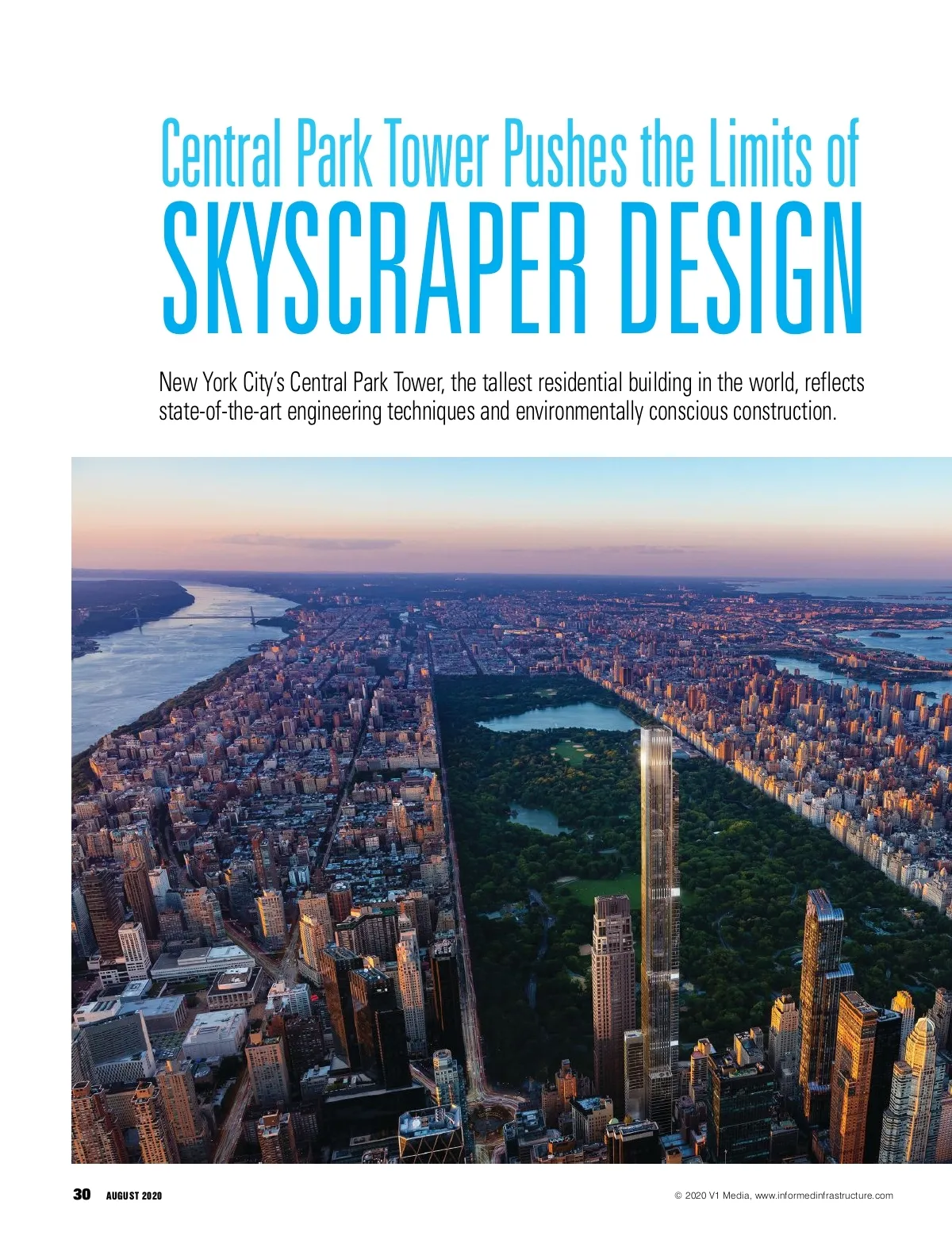 Central Park Tower Pushes the Limits of
SKYSCRAPER DESIGN

New York City's Central Park Tower, the tallest residential building in the world, reflects state-of-the-art engineering techniques and environmentally conscious construction.

30 AUGUST 2020

© 2020 V1 Media, www.informedinfrastructure.com